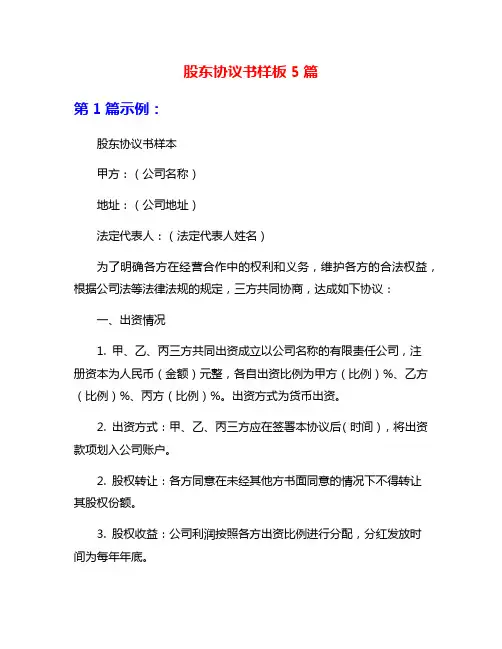 股东协议书样板 5 篇

第 1 篇示例：

股东协议书样本

甲方：（公司名称）

地址：（公司地址）

法定代表人：（法定代表人姓名）

为了明确各方在经营合作中的权利和义务，维护各方的合法权益，根据公司法等法律法规的规定，三方共同协商，达成如下协议：

一、出资情况

1. 甲、乙、丙三方共同出资成立以公司名称的有限责任公司，注册资本为人民币（金额）元整，各自出资比例为甲方（比例）%、乙方（比例）%、丙方（比例）%。出资方式为货币出资。

2. 出资方式：甲、乙、丙三方应在签署本协议后（时间），将出资款项划入公司账户。

2. 股权转让：各方同意在未经其他方书面同意的情况下不得转让其股权份额。

3. 股权收益：公司利润按照各方出资比例进行分配，分红发放时间为每年年底。